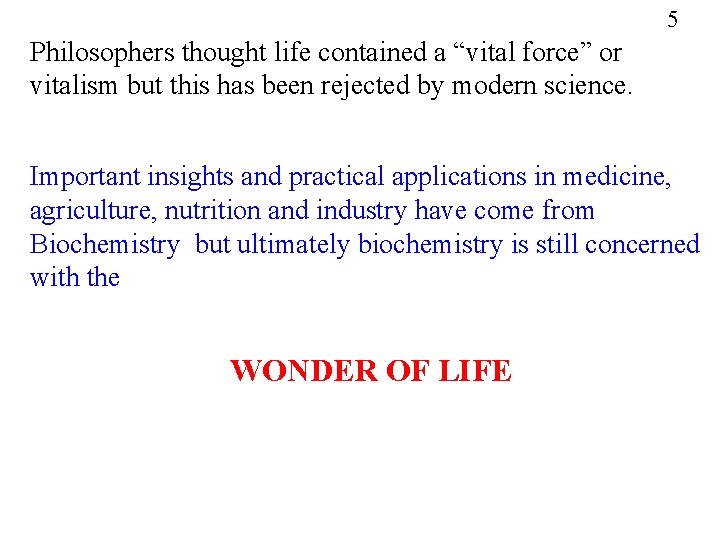 5

Philosophers thought life contained a “vital force” or vitalism but this has been rejected by modern science.

Important insights and practical applications in medicine, agriculture, nutrition and industry have come from Biochemistry but ultimately biochemistry is still concerned with the

WONDER OF LIFE